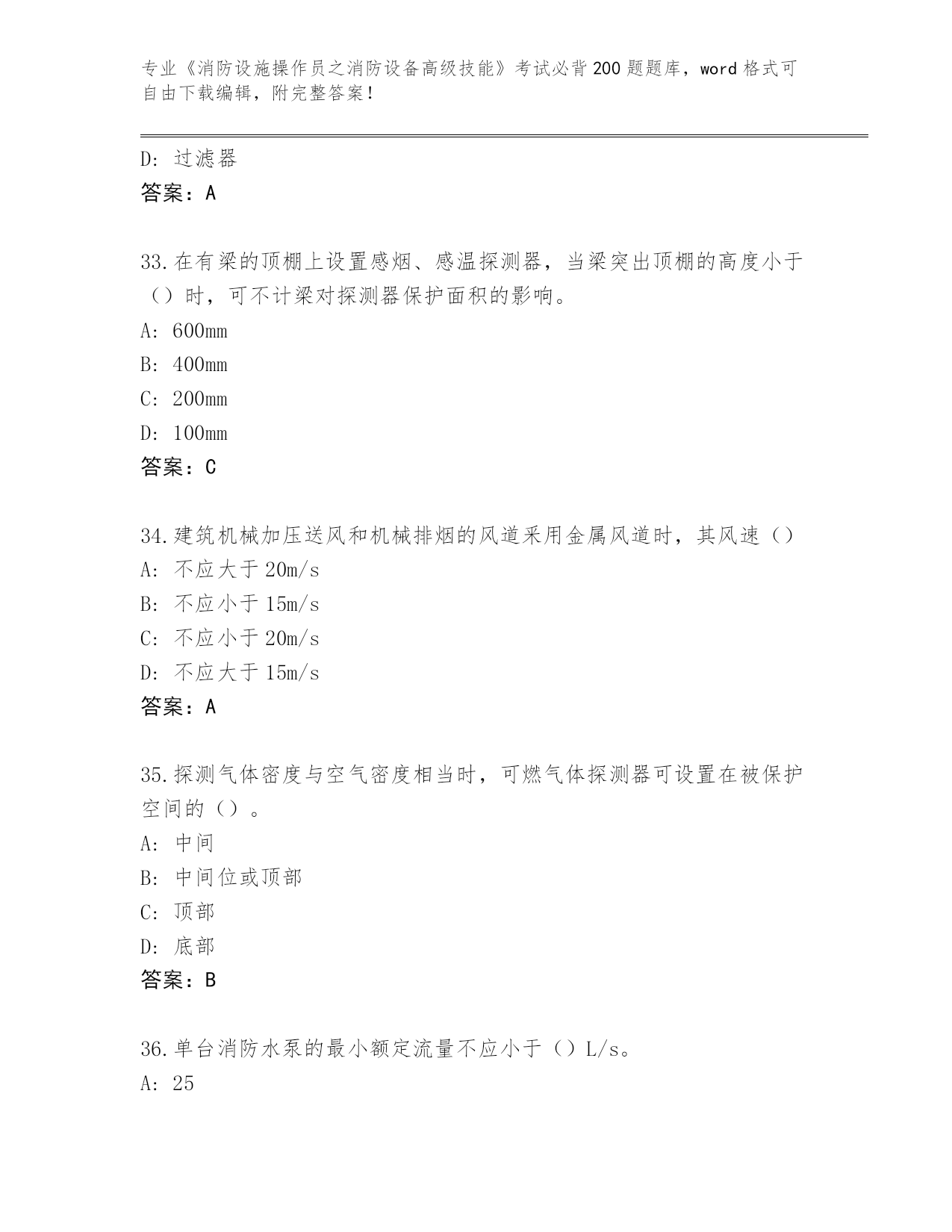 专业《消防设施操作员之消防设备高级技能》考试必背200题题库，word格式可自由下载编辑，附完整答案！

D：过滤器
答案：A

33.在有梁的顶棚上设置感烟、感温探测器，当梁突出顶棚的高度小于（）时，可不计梁对探测器保护面积的影响。
A：600mm
B：400mm
C：200mm
D：100mm
答案：C

34.建筑机械加压送风和机械排烟的风道采用金属风道时，其风速（）
A：不应大于20m/s
B：不应小于15m/s
C：不应小于20m/s
D：不应大于15m/s
答案：A

35.探测气体密度与空气密度相当时，可燃气体探测器可设置在被保护空间的（）。
A：中间
B：中间位或顶部
C：顶部
D：底部
答案：B

36.单台消防水泵的最小额定流量不应小于（）L/s。
A：25